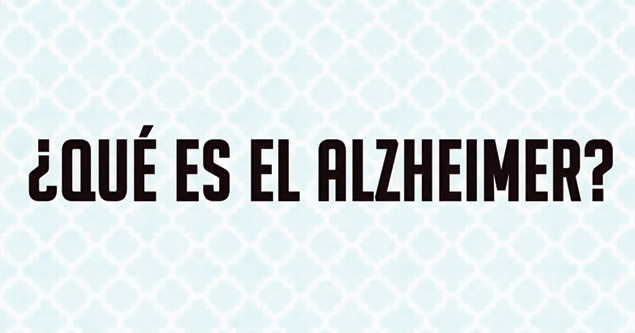 ¿QUÉ ES EL ALZHEIMER?